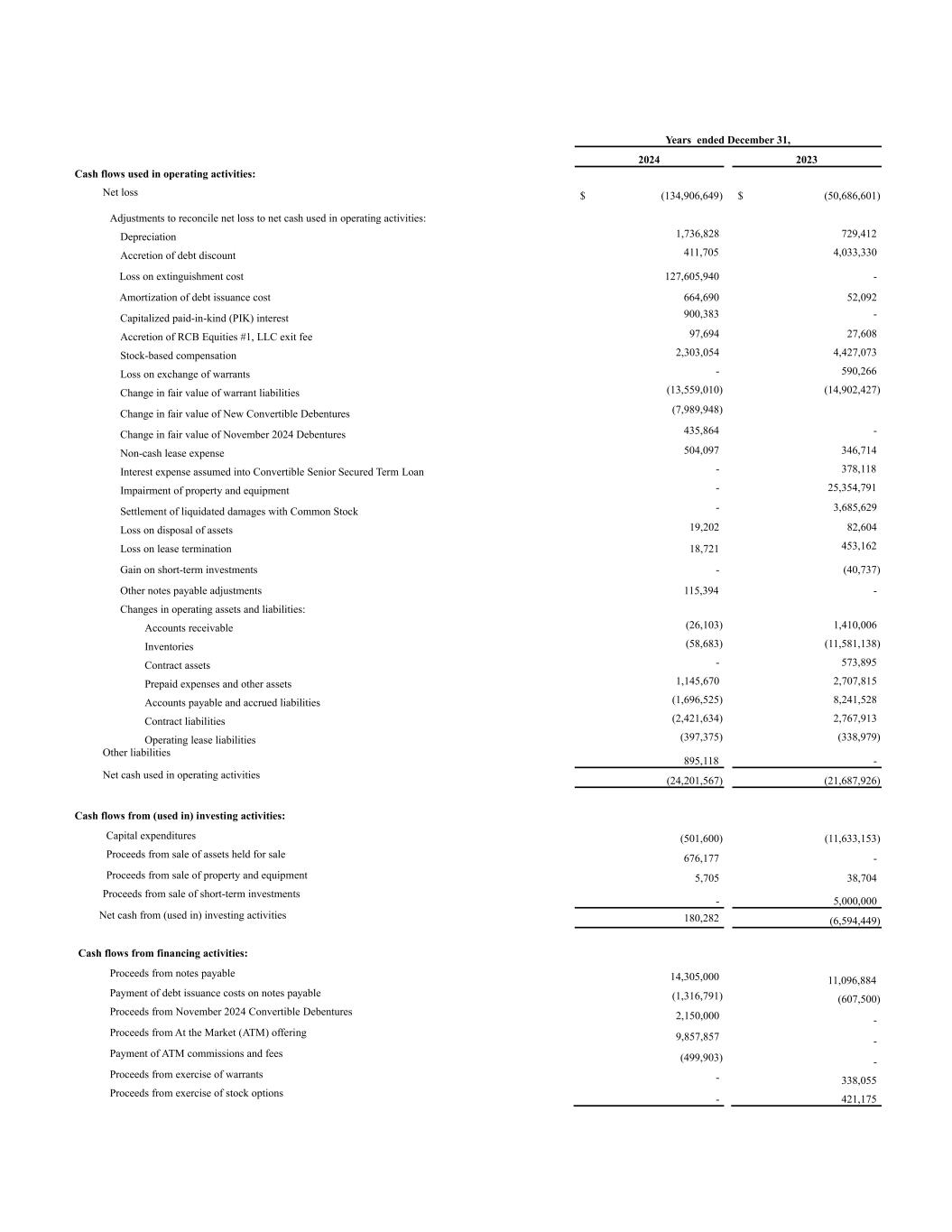 | | Years ended December 31, | |
|---|---|---|
| | 2024 | 2023 |
| **Cash flows used in operating activities:** | | |
| Net loss | $ (134,906,649) | $ (50,686,601) |
| Adjustments to reconcile net loss to net cash used in operating activities: | | |
| Depreciation | 1,736,828 | 729,412 |
| Accretion of debt discount | 411,705 | 4,033,330 |
| Loss on extinguishment cost | 127,605,940 | - |
| Amortization of debt issuance cost | 664,690 | 52,092 |
| Capitalized paid-in-kind (PIK) interest | 900,383 | - |
| Accretion of RCB Equities #1, LLC exit fee | 97,694 | 27,608 |
| Stock-based compensation | 2,303,054 | 4,427,073 |
| Loss on exchange of warrants | - | 590,266 |
| Change in fair value of warrant liabilities | (13,559,010) | (14,902,427) |
| Change in fair value of New Convertible Debentures | (7,989,948) | |
| Change in fair value of November 2024 Debentures | 435,864 | - |
| Non-cash lease expense | 504,097 | 346,714 |
| Interest expense assumed into Convertible Senior Secured Term Loan | - | 378,118 |
| Impairment of property and equipment | - | 25,354,791 |
| Settlement of liquidated damages with Common Stock | - | 3,685,629 |
| Loss on disposal of assets | 19,202 | 82,604 |
| Loss on lease termination | 18,721 | 453,162 |
| Gain on short-term investments | - | (40,737) |
| Other notes payable adjustments | 115,394 | - |
| Changes in operating assets and liabilities: | | |
| Accounts receivable | (26,103) | 1,410,006 |
| Inventories | (58,683) | (11,581,138) |
| Contract assets | - | 573,895 |
| Prepaid expenses and other assets | 1,145,670 | 2,707,815 |
| Accounts payable and accrued liabilities | (1,696,525) | 8,241,528 |
| Contract liabilities | (2,421,634) | 2,767,913 |
| Operating lease liabilities | (397,375) | (338,979) |
| Other liabilities | 895,118 | - |
| Net cash used in operating activities | (24,201,567) | (21,687,926) |
| **Cash flows from (used in) investing activities:** | | |
| Capital expenditures | (501,600) | (11,633,153) |
| Proceeds from sale of assets held for sale | 676,177 | - |
| Proceeds from sale of property and equipment | 5,705 | 38,704 |
| Proceeds from sale of short-term investments | - | 5,000,000 |
| Net cash from (used in) investing activities | 180,282 | (6,594,449) |
| **Cash flows from financing activities:** | | |
| Proceeds from notes payable | 14,305,000 | 11,096,884 |
| Payment of debt issuance costs on notes payable | (1,316,791) | (607,500) |
| Proceeds from November 2024 Convertible Debentures | 2,150,000 | - |
| Proceeds from At the Market (ATM) offering | 9,857,857 | - |
| Payment of ATM commissions and fees | (499,903) | - |
| Proceeds from exercise of warrants | - | 338,055 |
| Proceeds from exercise of stock options | - | 421,175 |